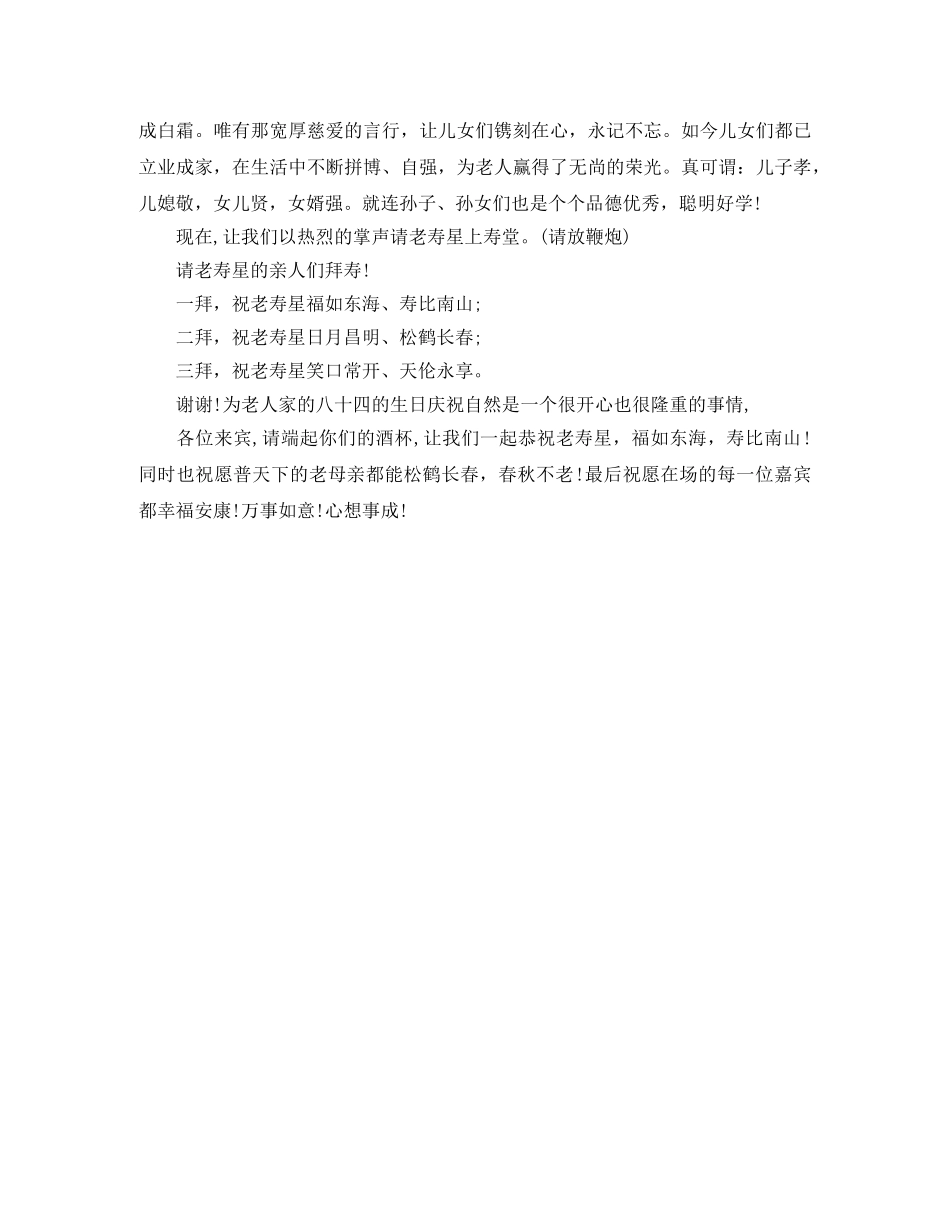 成白霜。唯有那宽厚慈爱的言行，让儿女们镌刻在心，永记不忘。如今儿女们都已立业成家，在生活中不断拼博、自强，为老人赢得了无尚的荣光。真可谓：儿子孝，儿媳敬，女儿贤，女婿强。就连孙子、孙女们也是个个品德优秀，聪明好学!

现在,让我们以热烈的掌声请老寿星上寿堂。(请放鞭炮)

请老寿星的亲人们拜寿!

一拜，祝老寿星福如东海、寿比南山;

二拜，祝老寿星日月昌明、松鹤长春;

三拜，祝老寿星笑口常开、天伦永享。

谢谢!为老人家的八十四的生日庆祝自然是一个很开心也很隆重的事情,

各位来宾,请端起你们的酒杯,让我们一起恭祝老寿星，福如东海，寿比南山!同时也祝愿普天下的老母亲都能松鹤长春，春秋不老!最后祝愿在场的每一位嘉宾都幸福安康!万事如意!心想事成!